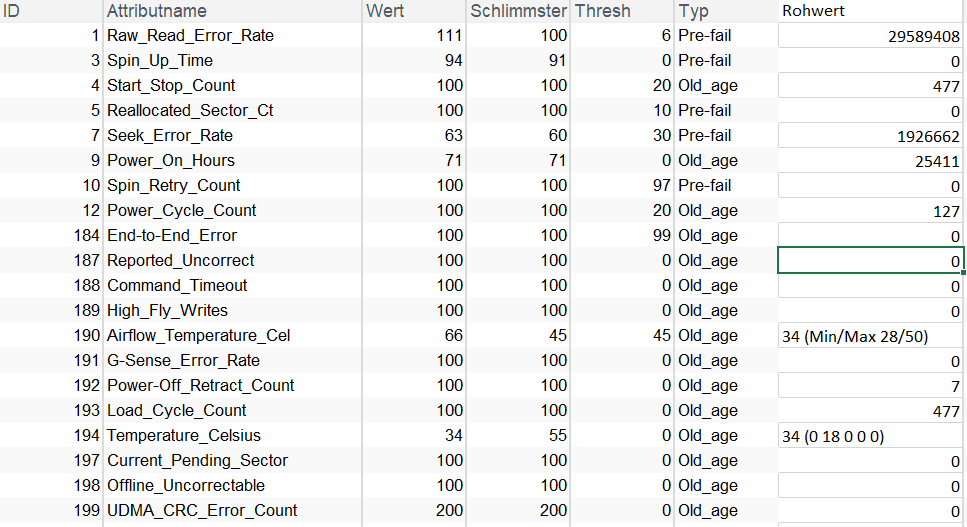 | ID | Attributname | Wert | Schlimmster | Thresh | Typ | Rohwert |
|---|---|---|---|---|---|---|
| 1 | Raw_Read_Error_Rate | 111 | 100 | 6 | Pre-fail | 29589408 |
| 3 | Spin_Up_Time | 94 | 91 | 0 | Pre-fail | 0 |
| 4 | Start_Stop_Count | 100 | 100 | 20 | Old_age | 477 |
| 5 | Reallocated_Sector_Ct | 100 | 100 | 10 | Pre-fail | 0 |
| 7 | Seek_Error_Rate | 63 | 60 | 30 | Pre-fail | 1926662 |
| 9 | Power_On_Hours | 71 | 71 | 0 | Old_age | 25411 |
| 10 | Spin_Retry_Count | 100 | 100 | 97 | Pre-fail | 0 |
| 12 | Power_Cycle_Count | 100 | 100 | 20 | Old_age | 127 |
| 184 | End-to-End_Error | 100 | 100 | 99 | Old_age | 0 |
| 187 | Reported_Uncorrect | 100 | 100 | 0 | Old_age | 0 |
| 188 | Command_Timeout | 100 | 100 | 0 | Old_age | 0 |
| 189 | High_Fly_Writes | 100 | 100 | 0 | Old_age | 0 |
| 190 | Airflow_Temperature_Cel | 66 | 45 | 45 | Old_age | 34 (Min/Max 28/50) |
| 191 | G-Sense_Error_Rate | 100 | 100 | 0 | Old_age | 0 |
| 192 | Power-Off_Retract_Count | 100 | 100 | 0 | Old_age | 7 |
| 193 | Load_Cycle_Count | 100 | 100 | 0 | Old_age | 477 |
| 194 | Temperature_Celsius | 34 | 55 | 0 | Old_age | 34 (0 18 0 0 0) |
| 197 | Current_Pending_Sector | 100 | 100 | 0 | Old_age | 0 |
| 198 | Offline_Uncorrectable | 100 | 100 | 0 | Old_age | 0 |
| 199 | UDMA_CRC_Error_Count | 200 | 200 | 0 | Old_age | 0 |